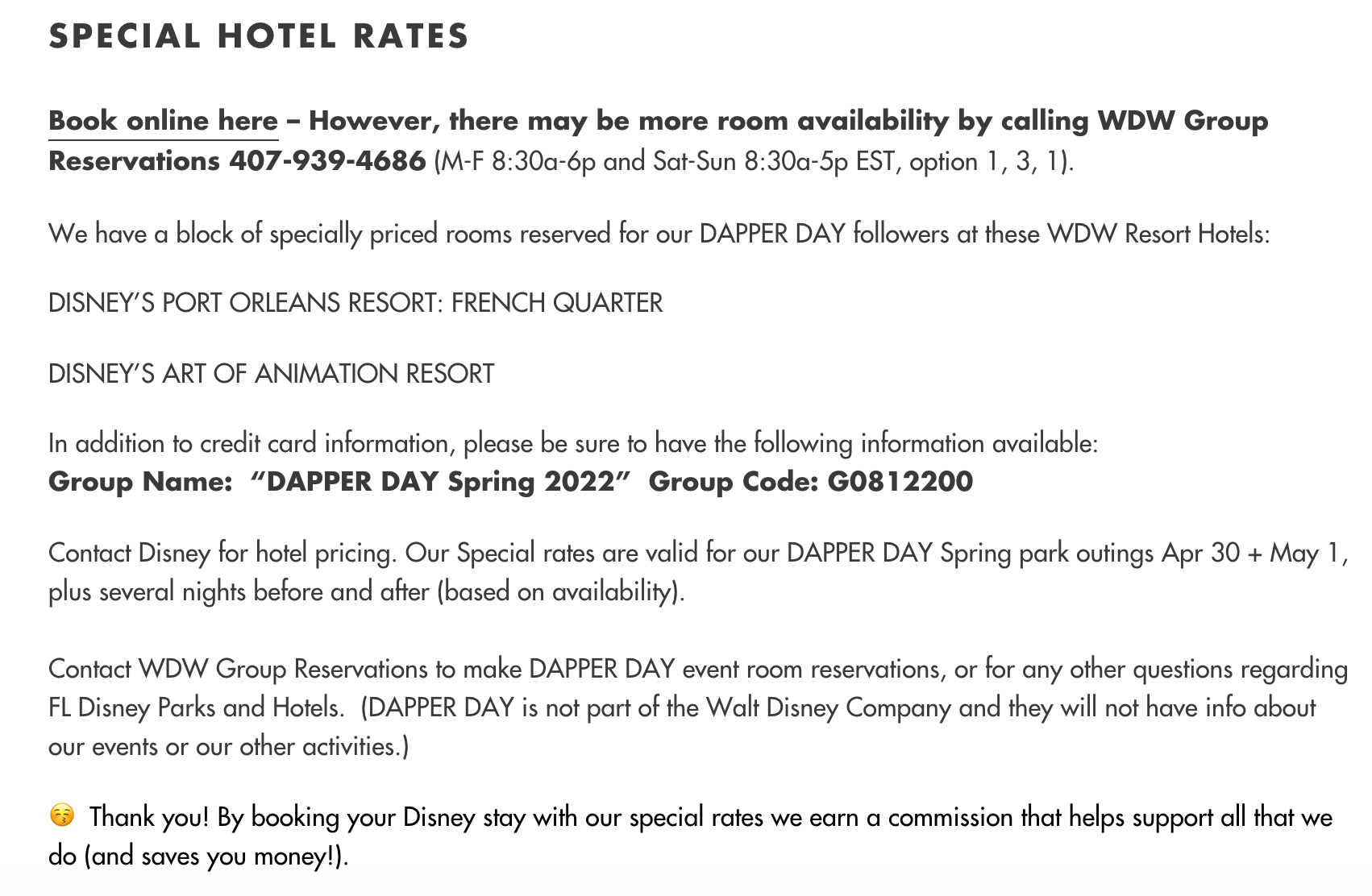 SPECIAL HOTEL RATES

Book online here – However, there may be more room availability by calling WDW Group Reservations 407-939-4686 (M-F 8:30a-6p and Sat-Sun 8:30a-5p EST, option 1, 3, 1).

We have a block of specially priced rooms reserved for our DAPPER DAY followers at these WDW Resort Hotels:

DISNEY'S PORT ORLEANS RESORT: FRENCH QUARTER

DISNEY'S ART OF ANIMATION RESORT

In addition to credit card information, please be sure to have the following information available:
Group Name: "DAPPER DAY Spring 2022" Group Code: G0812200

Contact Disney for hotel pricing. Our Special rates are valid for our DAPPER DAY Spring park outings Apr 30 + May 1, plus several nights before and after (based on availability).

Contact WDW Group Reservations to make DAPPER DAY event room reservations, or for any other questions regarding FL Disney Parks and Hotels. (DAPPER DAY is not part of the Walt Disney Company and they will not have info about our events or our other activities.)

😚 Thank you! By booking your Disney stay with our special rates we earn a commission that helps support all that we do (and saves you money!).